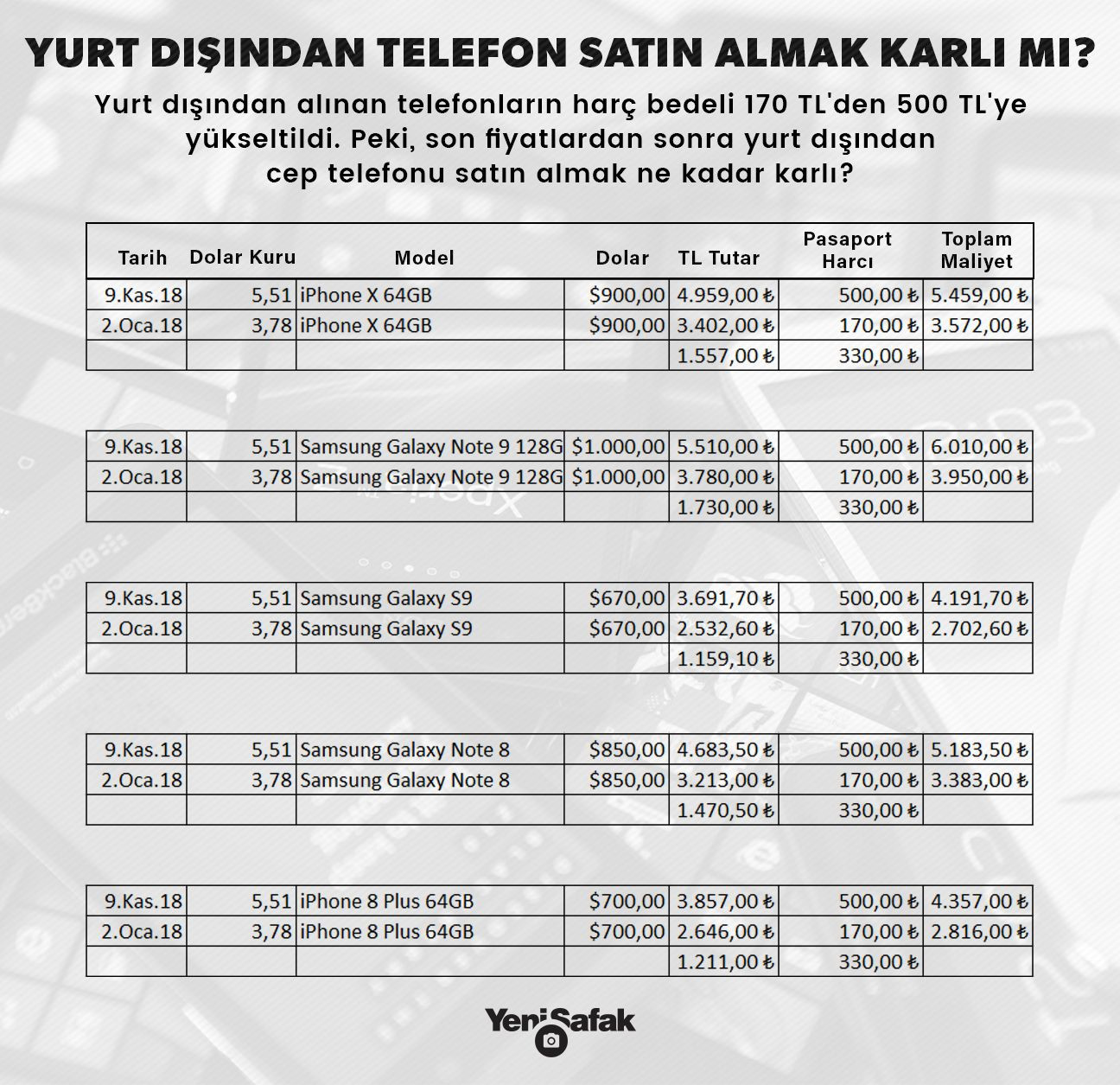 YURT DIŞINDAN TELEFON SATIN ALMAK KARLI MI?

Yurt dışından alınan telefonların harç bedeli 170 TL'den 500 TL'ye yükseltildi. Peki, son fiyatlardan sonra yurt dışından cep telefonu satın almak ne kadar karlı?

| Tarih | Dolar Kuru | Model | Dolar | TL Tutar | Pasaport Harcı | Toplam Maliyet |
|---|---|---|---|---|---|---|
| 9.Kas.18 | 5,51 | iPhone X 64GB | $900,00 | 4.959,00 ₺ | 500,00 ₺ | 5.459,00 ₺ |
| 2.Oca.18 | 3,78 | iPhone X 64GB | $900,00 | 3.402,00 ₺ | 170,00 ₺ | 3.572,00 ₺ |
| | | | | 1.557,00 ₺ | 330,00 ₺ | |

| | | | | | | |
|---|---|---|---|---|---|---|
| 9.Kas.18 | 5,51 | Samsung Galaxy Note 9 128G | $1.000,00 | 5.510,00 ₺ | 500,00 ₺ | 6.010,00 ₺ |
| 2.Oca.18 | 3,78 | Samsung Galaxy Note 9 128G | $1.000,00 | 3.780,00 ₺ | 170,00 ₺ | 3.950,00 ₺ |
| | | | | 1.730,00 ₺ | 330,00 ₺ | |

| | | | | | | |
|---|---|---|---|---|---|---|
| 9.Kas.18 | 5,51 | Samsung Galaxy S9 | $670,00 | 3.691,70 ₺ | 500,00 ₺ | 4.191,70 ₺ |
| 2.Oca.18 | 3,78 | Samsung Galaxy S9 | $670,00 | 2.532,60 ₺ | 170,00 ₺ | 2.702,60 ₺ |
| | | | | 1.159,10 ₺ | 330,00 ₺ | |

| | | | | | | |
|---|---|---|---|---|---|---|
| 9.Kas.18 | 5,51 | Samsung Galaxy Note 8 | $850,00 | 4.683,50 ₺ | 500,00 ₺ | 5.183,50 ₺ |
| 2.Oca.18 | 3,78 | Samsung Galaxy Note 8 | $850,00 | 3.213,00 ₺ | 170,00 ₺ | 3.383,00 ₺ |
| | | | | 1.470,50 ₺ | 330,00 ₺ | |

| | | | | | | |
|---|---|---|---|---|---|---|
| 9.Kas.18 | 5,51 | iPhone 8 Plus 64GB | $700,00 | 3.857,00 ₺ | 500,00 ₺ | 4.357,00 ₺ |
| 2.Oca.18 | 3,78 | iPhone 8 Plus 64GB | $700,00 | 2.646,00 ₺ | 170,00 ₺ | 2.816,00 ₺ |
| | | | | 1.211,00 ₺ | 330,00 ₺ | |

YeniŞafak